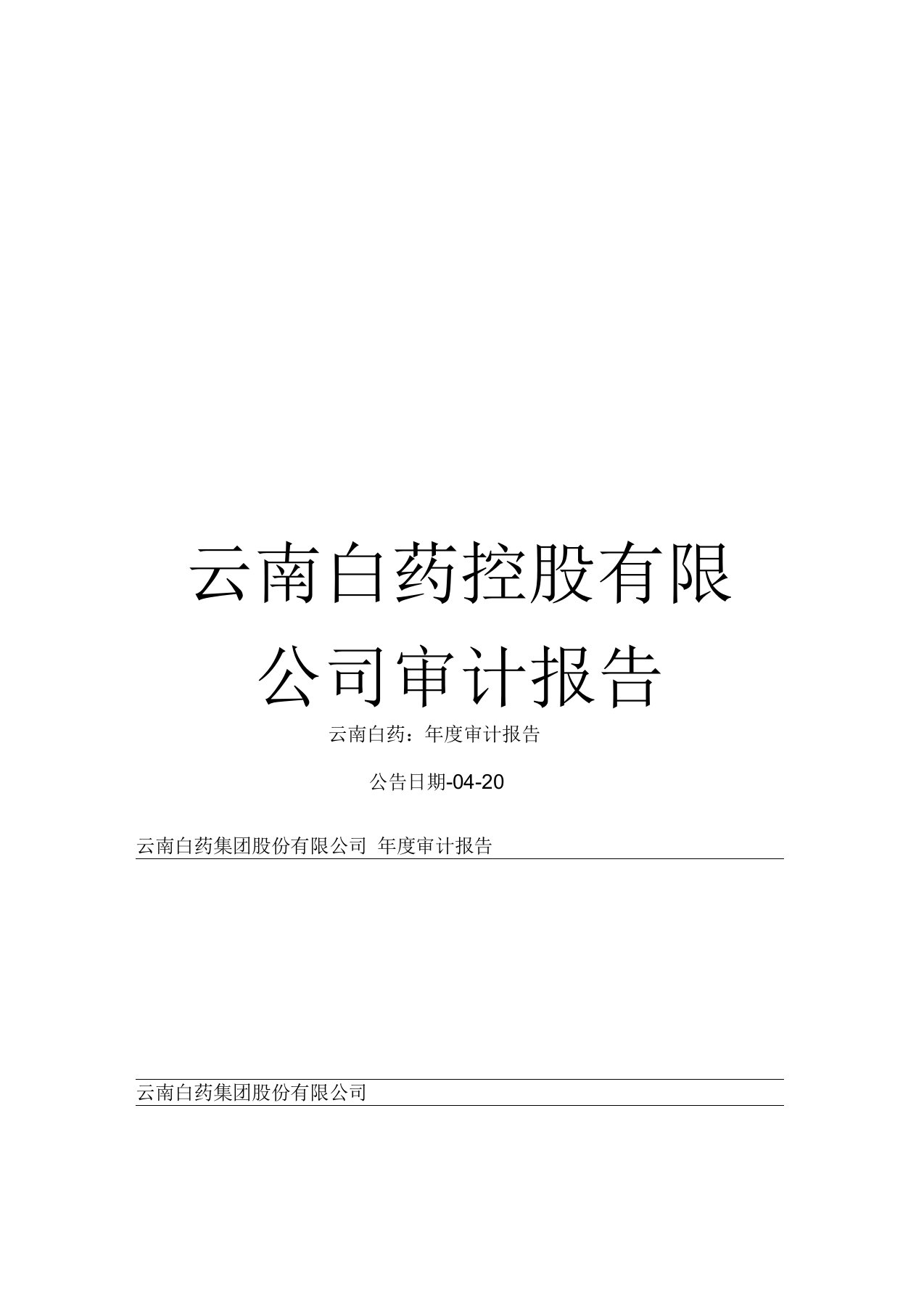 云南白药控股有限公司审计报告

云南白药：年度审计报告

公告日期-04-20

云南白药集团股份有限公司 年度审计报告

云南白药集团股份有限公司